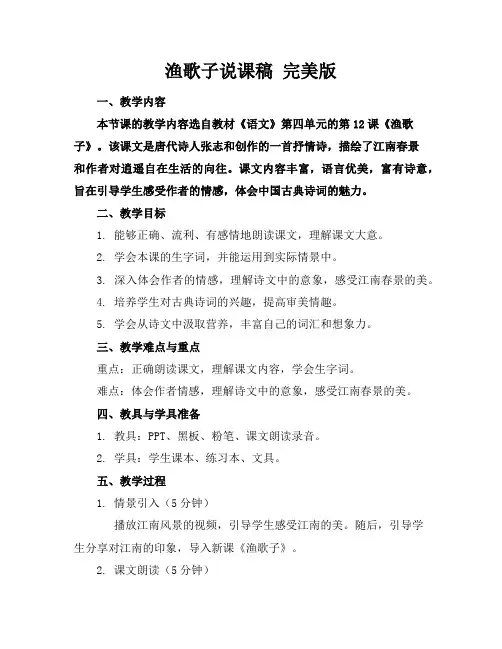 渔歌子说课稿 完美版

一、教学内容

本节课的教学内容选自教材《语文》第四单元的第 12 课《渔歌子》。该课文是唐代诗人张志和创作的一首抒情诗，描绘了江南春景和作者对逍遥自在生活的向往。课文内容丰富，语言优美，富有诗意，旨在引导学生感受作者的情感，体会中国古典诗词的魅力。

二、教学目标

1. 能够正确、流利、有感情地朗读课文，理解课文大意。

2. 学会本课的生字词，并能运用到实际情景中。

3. 深入体会作者的情感，理解诗文中的意象，感受江南春景的美。

4. 培养学生对古典诗词的兴趣，提高审美情趣。

5. 学会从诗文中汲取营养，丰富自己的词汇和想象力。

三、教学难点与重点

重点：正确朗读课文，理解课文内容，学会生字词。

难点：体会作者情感，理解诗文中的意象，感受江南春景的美。

四、教具与学具准备

1. 教具：PPT、黑板、粉笔、课文朗读录音。

2. 学具：学生课本、练习本、文具。

五、教学过程

1. 情景引入（5 分钟）

播放江南风景的视频，引导学生感受江南的美。随后，引导学生分享对江南的印象，导入新课《渔歌子》。

2. 课文朗读（5 分钟）